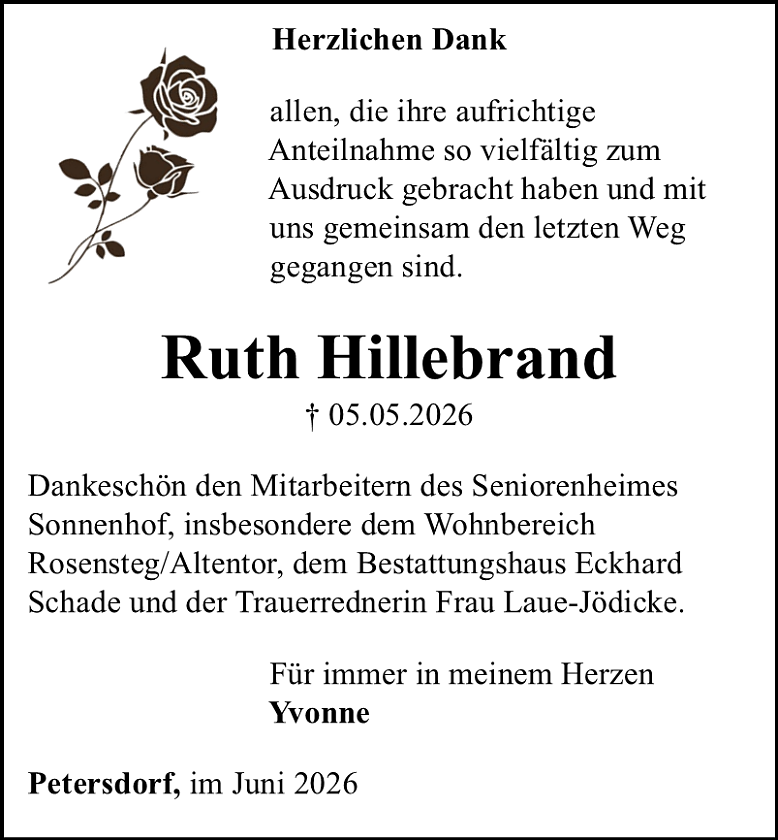 Herzlichen Dank

allen, die ihre aufrichtige Anteilnahme so vielfältig zum Ausdruck gebracht haben und mit uns gemeinsam den letzten Weg gegangen sind.

Ruth Hillebrand

† 05.05.2026

Dankeschön den Mitarbeitern des Seniorenheimes Sonnenhof, insbesondere dem Wohnbereich Rosensteg/Altentor, dem Bestattungshaus Eckhard Schade und der Trauerrednerin Frau Laue-Jödicke.

Für immer in meinem Herzen
Yvonne

Petersdorf, im Juni 2026